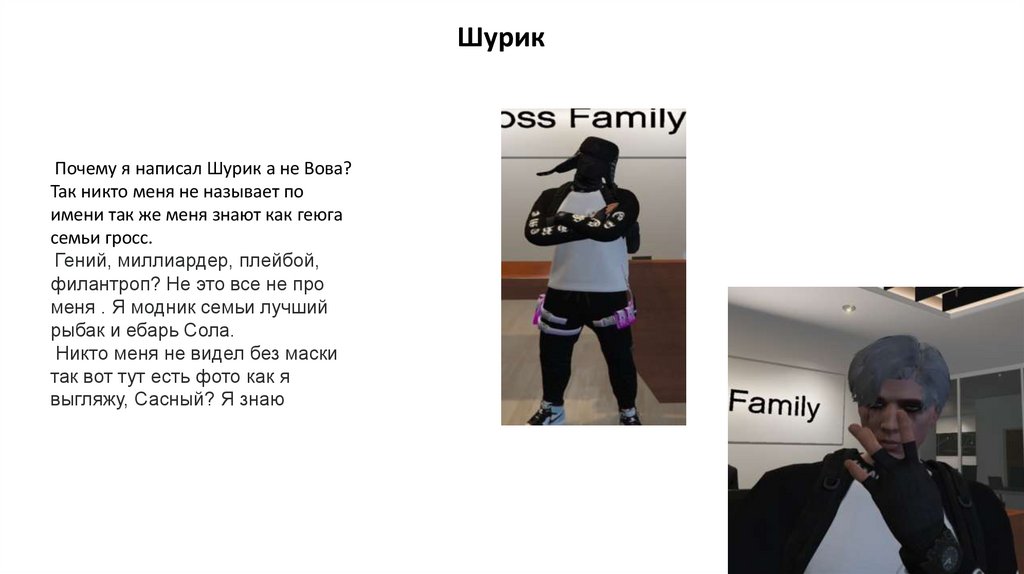 Шурик

Почему я написал Шурик а не Вова? Так никто меня не называет по имени так же меня знают как геюга семьи гросс.

Гений, миллиардер, плейбой, филантроп? Не это все не про меня . Я модник семьи лучший рыбак и ебарь Сола.

Никто меня не видел без маски так вот тут есть фото как я выгляжу, Сасный? Я знаю

oss Family

Family